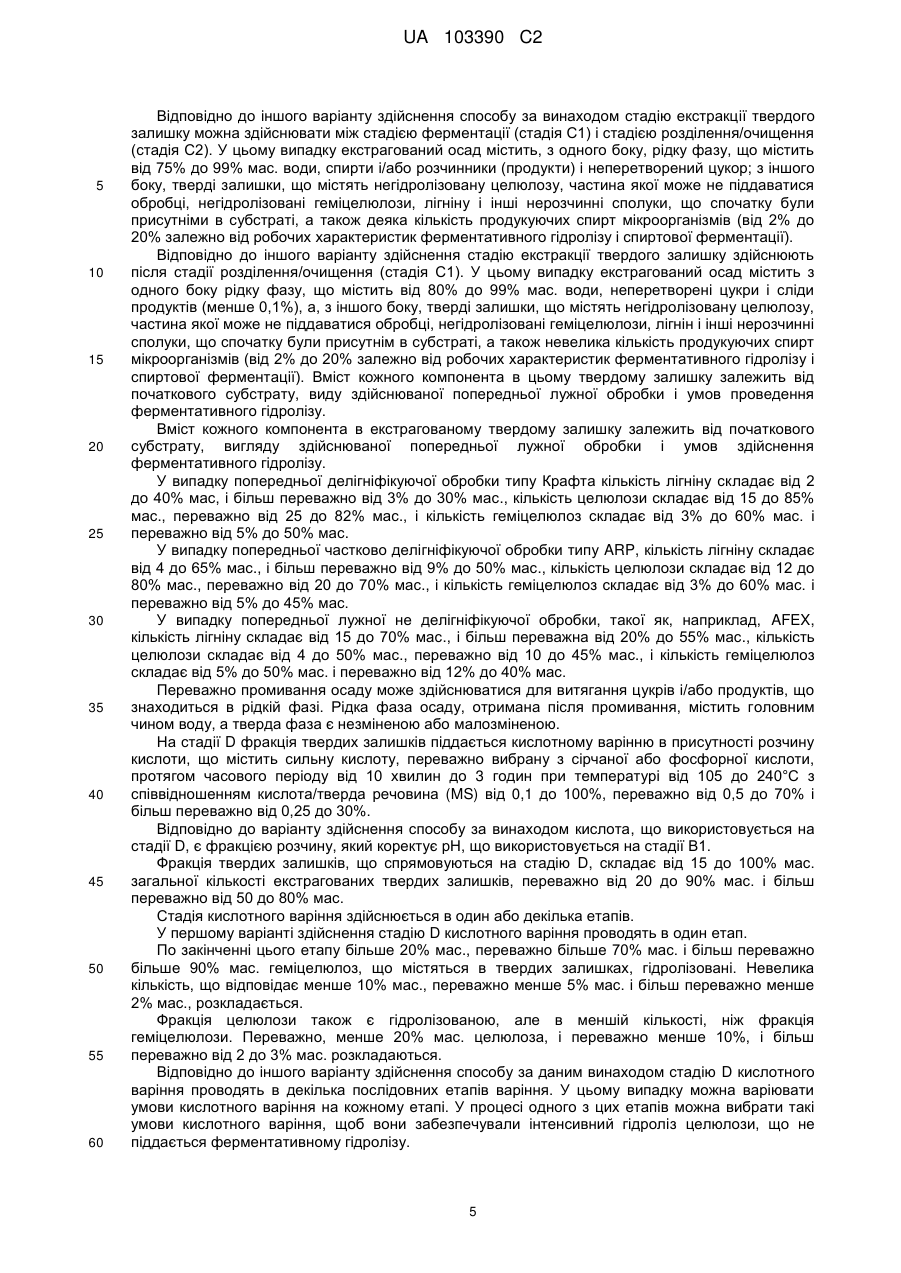 UA 103390 C2

Відповідно до іншого варіанту здійснення способу за винаходом стадію екстракції твердого залишку можна здійснювати між стадією ферментації (стадія C1) і стадією розділення/очищення (стадія C2). У цьому випадку екстрагований осад містить, з одного боку, рідку фазу, що містить від 75% до 99% мас. води, спирти і/або розчинники (продукти) і неперетворений цукор; з іншого боку, тверді залишки, що містять негідролізовану целюлозу, частина якої може не піддаватися обробці, негідролізовані геміцелюлози, лігніну і інші нерозчинні сполуки, що спочатку були присутніми в субстраті, а також деяка кількість продукуючих спирт мікроорганізмів (від 2% до 20% залежно від робочих характеристик ферментативного гідролізу і спиртової ферментації).

Відповідно до іншого варіанту здійснення стадію екстракції твердого залишку здійснюють після стадії розділення/очищення (стадія C1). У цьому випадку екстрагований осад містить з одного боку рідку фазу, що містить від 80% до 99% мас. води, неперетворені цукри і сліди продуктів (менше 0,1%), а, з іншого боку, тверді залишки, що містять негідролізовану целюлозу, частина якої може не піддаватися обробці, негідролізовані геміцелюлози, лігнін і інші нерозчинні сполуки, що спочатку були присутнім в субстраті, а також невелика кількість продукуючих спирт мікроорганізмів (від 2% до 20% залежно від робочих характеристик ферментативного гідролізу і спиртової ферментації). Вміст кожного компонента в цьому твердому залишку залежить від початкового субстрату, виду здійснюваної попередньої лужної обробки і умов проведення ферментативного гідролізу.

Вміст кожного компонента в екстрагованому твердому залишку залежить від початкового субстрату, вигляду здійснюваної попередньої лужної обробки і умов здійснення ферментативного гідролізу.

У випадку попередньої делігніфікуючої обробки типу Крафта кількість лігніну складає від 2 до 40% мас, і більш переважно від 3% до 30% мас., кількість целюлози складає від 15 до 85% мас., переважно від 25 до 82% мас., і кількість геміцелюлоз складає від 3% до 60% мас. і переважно від 5% до 50% мас.

У випадку попередньої частково делігніфікуючої обробки типу ARP, кількість лігніну складає від 4 до 65% мас., і більш переважно від 9% до 50% мас., кількість целюлози складає від 12 до 80% мас., переважно від 20 до 70% мас., і кількість геміцелюлоз складає від 3% до 60% мас. і переважно від 5% до 45% мас.

У випадку попередньої лужної не делігніфікуючої обробки, такої як, наприклад, AFEX, кількість лігніну складає від 15 до 70% мас., і більш переважна від 20% до 55% мас., кількість целюлози складає від 4 до 50% мас., переважно від 10 до 45% мас., і кількість геміцелюлоз складає від 5% до 50% мас. і переважно від 12% до 40% мас.

Переважно промивання осаду може здійснюватися для витягання цукрів і/або продуктів, що знаходиться в рідкій фазі. Рідка фаза осаду, отримана після промивання, містить головним чином воду, а тверда фаза є незміненою або малозміненою.

На стадії D фракція твердих залишків піддається кислотному варінню в присутності розчину кислоти, що містить сильну кислоту, переважно вибрану з сірчаної або фосфорної кислоти, протягом часового періоду від 10 хвилин до 3 годин при температурі від 105 до 240°C з співвідношенням кислота/тверда речовина (MS) від 0,1 до 100%, переважно від 0,5 до 70% і більш переважно від 0,25 до 30%.

Відповідно до варіанту здійснення способу за винаходом кислота, що використовується на стадії D, є фракцією розчину, який коректує pH, що використовується на стадії B1.

Фракція твердих залишків, що спрямовуються на стадію D, складає від 15 до 100% мас. загальної кількості екстрагованих твердих залишків, переважно від 20 до 90% мас. і більш переважно від 50 до 80% мас.

Стадія кислотного варіння здійснюється в один або декілька етапів.

У першому варіанті здійснення стадію D кислотного варіння проводять в один етап.

По закінченні цього етапу більше 20% мас., переважно більше 70% мас. і більш переважно більше 90% мас. геміцелюлоз, що містяться в твердих залишках, гідролізовані. Невелика кількість, що відповідає менше 10% мас., переважно менше 5% мас. і більш переважно менше 2% мас., розкладається.

Фракція целюлози також є гідролізованою, але в меншій кількості, ніж фракція геміцелюлози. Переважно, менше 20% мас. целюлоза, і переважно менше 10%, і більш переважно від 2 до 3% мас. розкладаються.

Відповідно до іншого варіанту здійснення способу за даним винаходом стадію D кислотного варіння проводять в декілька послідовних етапів варіння. У цьому випадку можна варіювати умови кислотного варіння на кожному етапі. У процесі одного з цих етапів можна вибрати такі умови кислотного варіння, щоб вони забезпечували інтенсивний гідроліз целюлози, що не піддається ферментативному гідролізу.

5
10
15
20
25
30
35
40
45
50
55
60

5